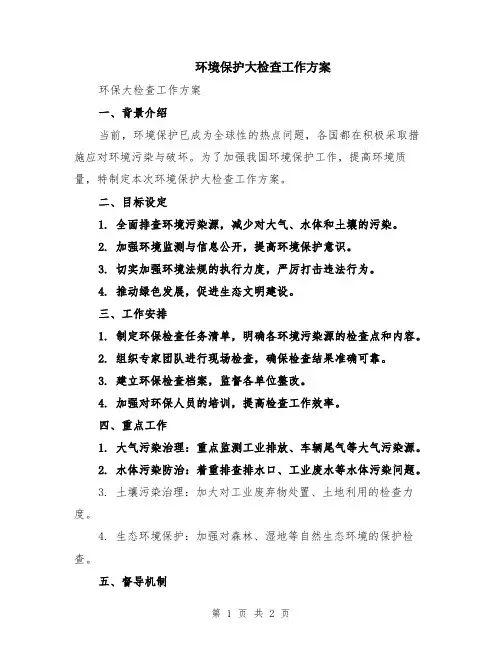 环境保护大检查工作方案

环保大检查工作方案

一、背景介绍

当前，环境保护已成为全球性的热点问题，各国都在积极采取措施应对环境污染与破坏。为了加强我国环境保护工作，提高环境质量，特制定本次环境保护大检查工作方案。

二、目标设定

1. 全面排查环境污染源，减少对大气、水体和土壤的污染。

2. 加强环境监测与信息公开，提高环境保护意识。

3. 切实加强环境法规的执行力度，严厉打击违法行为。

4. 推动绿色发展，促进生态文明建设。

三、工作安排

1. 制定环保检查任务清单，明确各环境污染源的检查点和内容。

2. 组织专家团队进行现场检查，确保检查结果准确可靠。

3. 建立环保检查档案，监督各单位整改。

4. 加强对环保人员的培训，提高检查工作效率。

四、重点工作

1. 大气污染治理：重点监测工业排放、车辆尾气等大气污染源。

2. 水体污染防治：着重排查排水口、工业废水等水体污染问题。

3. 土壤污染治理：加大对工业废弃物处置、土地利用的检查力度。

4. 生态环境保护：加强对森林、湿地等自然生态环境的保护检查。

五、督导机制

第 1 页 共 2 页